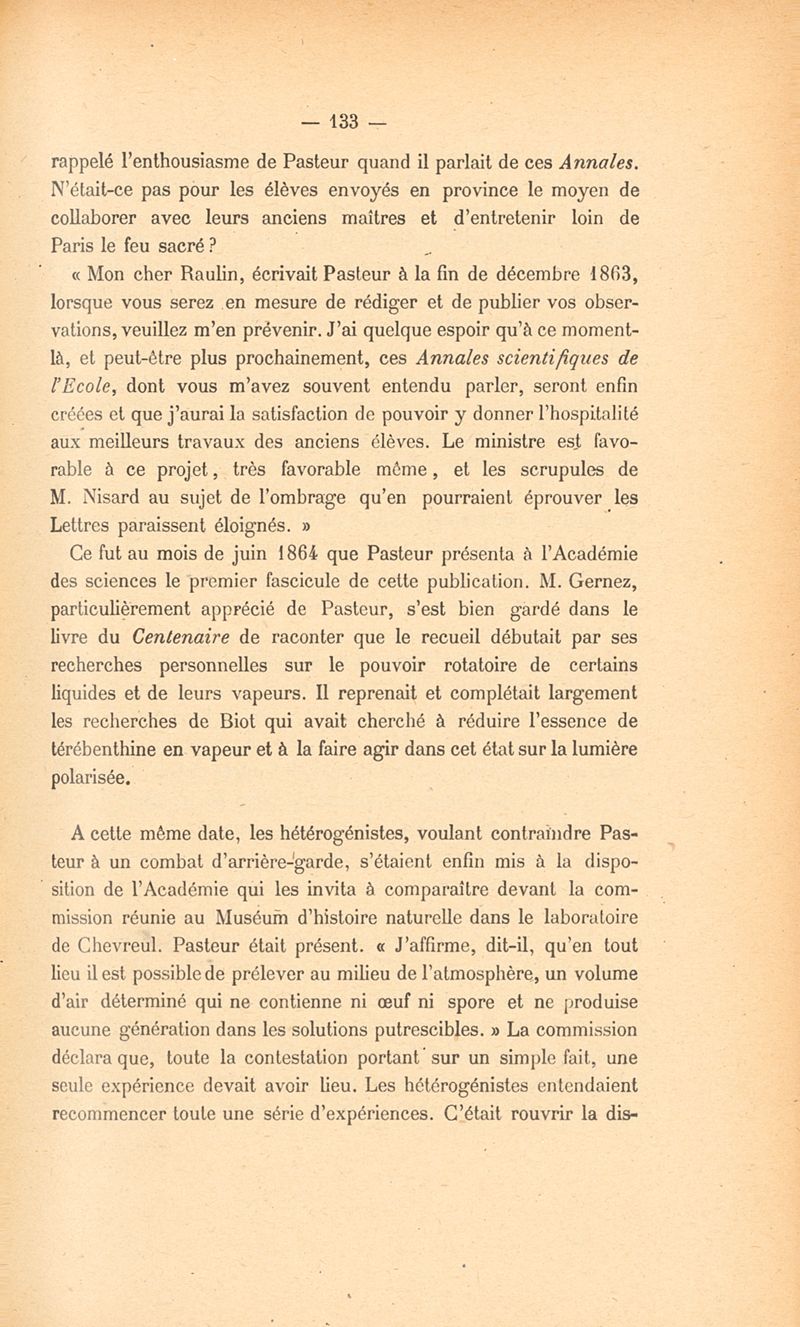 — 133 —

rappelé l'enthousiasme de Pasteur quand il parlait de ces Annales. N'était-ce pas pour les élèves envoyés en province le moyen de collaborer avec leurs anciens maîtres et d'entretenir loin de Paris le feu sacré ?

« Mon cher Raulin, écrivait Pasteur à la fin de décembre 1863, lorsque vous serez en mesure de rédiger et de publier vos observations, veuillez m'en prévenir. J'ai quelque espoir qu'à ce moment-là, et peut-être plus prochainement, ces Annales scientifiques de l'Ecole, dont vous m'avez souvent entendu parler, seront enfin créées et que j'aurai la satisfaction de pouvoir y donner l'hospitalité aux meilleurs travaux des anciens élèves. Le ministre est favorable à ce projet, très favorable même, et les scrupules de M. Nisard au sujet de l'ombrage qu'en pourraient éprouver les Lettres paraissent éloignés. »

Ce fut au mois de juin 1864 que Pasteur présenta à l'Académie des sciences le premier fascicule de cette publication. M. Gernez, particulièrement apprécié de Pasteur, s'est bien gardé dans le livre du Centenaire de raconter que le recueil débutait par ses recherches personnelles sur le pouvoir rotatoire de certains liquides et de leurs vapeurs. Il reprenait et complétait largement les recherches de Biot qui avait cherché à réduire l'essence de térébenthine en vapeur et à la faire agir dans cet état sur la lumière polarisée.

A cette même date, les hétérogénistes, voulant contraindre Pasteur à un combat d'arrière-garde, s'étaient enfin mis à la disposition de l'Académie qui les invita à comparaître devant la commission réunie au Muséum d'histoire naturelle dans le laboratoire de Chevreul. Pasteur était présent. « J'affirme, dit-il, qu'en tout lieu il est possible de prélever au milieu de l'atmosphère, un volume d'air déterminé qui ne contienne ni œuf ni spore et ne produise aucune génération dans les solutions putrescibles. » La commission déclara que, toute la contestation portant sur un simple fait, une seule expérience devait avoir lieu. Les hétérogénistes entendaient recommencer toute une série d'expériences. C'était rouvrir la dis-